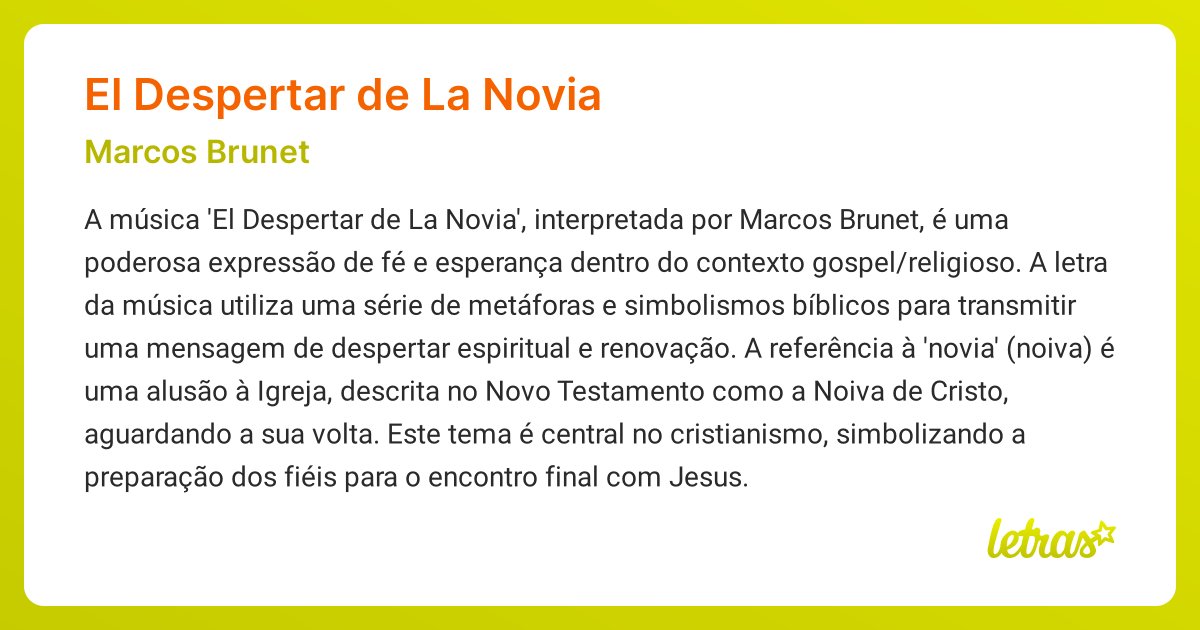 El Despertar de La Novia

Marcos Brunet

A música 'El Despertar de La Novia', interpretada por Marcos Brunet, é uma poderosa expressão de fé e esperança dentro do contexto gospel/religioso. A letra da música utiliza uma série de metáforas e simbolismos bíblicos para transmitir uma mensagem de despertar espiritual e renovação. A referência à 'novia' (noiva) é uma alusão à Igreja, descrita no Novo Testamento como a Noiva de Cristo, aguardando a sua volta. Este tema é central no cristianismo, simbolizando a preparação dos fiéis para o encontro final com Jesus.

letras